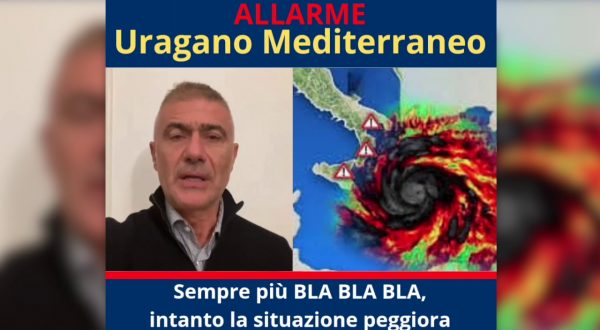 ALLARME
Uragano Mediterraneo

Sempre più BLA BLA BLA,
intanto la situazione peggiora